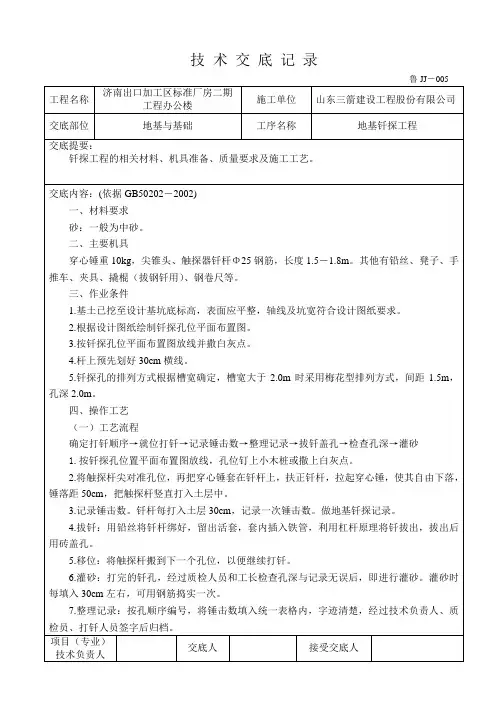 技 术 交 底 记 录

鲁 JJ－005

| 工程名称 | 济南出口加工区标准厂房二期工程办公楼 | 施工单位 | 山东三箭建设工程股份有限公司 |
|---|---|---|---|
| 交底部位 | 地基与基础 | 工序名称 | 地基钎探工程 |

交底提要：
钎探工程的相关材料、机具准备、质量要求及施工工艺。

交底内容：(依据 GB50202－2002)
一、材料要求
砂：一般为中砂。
二、主要机具
穿心锤重 10kg，尖锥头、触探器钎杆Φ25 钢筋，长度 1.5－1.8m。其他有铅丝、凳子、手推车、夹具、撬棍（拔钢钎用）、钢卷尺等。
三、作业条件
1.基土已挖至设计基坑底标高，表面应平整，轴线及坑宽符合设计图纸要求。
2.根据设计图纸绘制钎探孔位平面布置图。
3.按钎探孔位平面布置图放线并撒白灰点。
4.杆上预先划好 30cm 横线。
5.钎探孔的排列方式根据槽宽确定，槽宽大于 2.0m 时采用梅花型排列方式，间距 1.5m，孔深 2.0m。
四、操作工艺
（一）工艺流程
确定打钎顺序→就位打钎→记录锤击数→整理记录→拔钎盖孔→检查孔深→灌砂
1. 按钎探孔位置平面布置图放线，孔位钉上小木桩或撒上白灰点。
2.将触探杆尖对准孔位，再把穿心锤套在钎杆上，扶正钎杆，拉起穿心锤，使其自由下落，锤落距 50cm，把触探杆竖直打入土层中。
3.记录锤击数。钎杆每打入土层 30cm，记录一次锤击数。做地基钎探记录。
4.拔钎：用铅丝将钎杆绑好，留出活套，套内插入铁管，利用杠杆原理将钎拔出，拔出后用砖盖孔。
5.移位：将触探杆搬到下一个孔位，以便继续打钎。
6.灌砂：打完的钎孔，经过质检人员和工长检查孔深与记录无误后，即进行灌砂。灌砂时每填入 30cm 左右，可用钢筋捣实一次。
7.整理记录：按孔顺序编号，将锤击数填入统一表格内，字迹清楚，经过技术负责人、质检员、打钎人员签字后归档。

| 项目（专业）技术负责人 | | 交底人 | | 接受交底人 | |
|---|---|---|---|---|---|